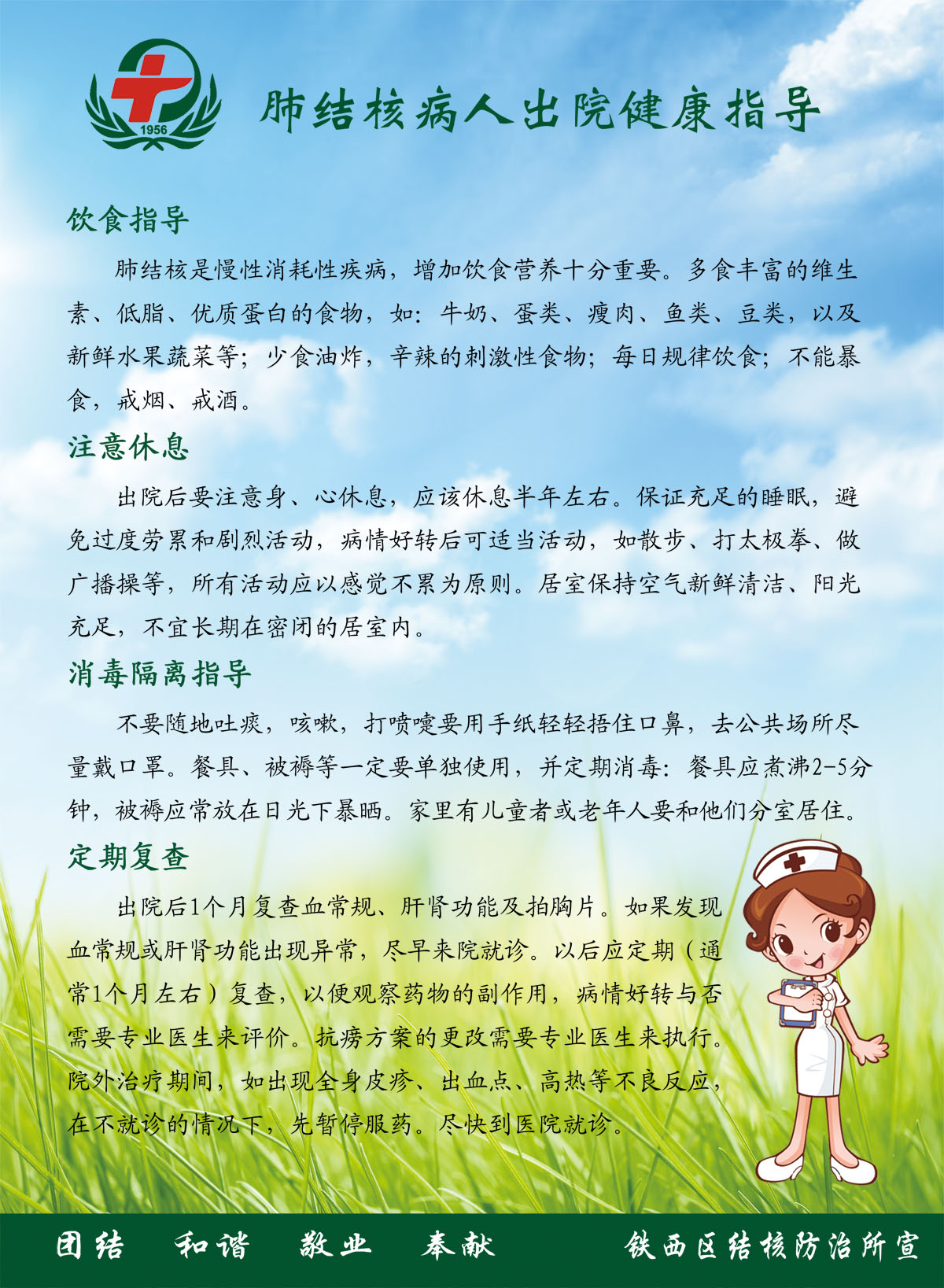 1956

肺结核病人出院健康指导

饮食指导

肺结核是慢性消耗性疾病，增加饮食营养十分重要。多食丰富的维生素、低脂、优质蛋白的食物，如：牛奶、蛋类、瘦肉、鱼类、豆类，以及新鲜水果蔬菜等；少食油炸，辛辣的刺激性食物；每日规律饮食；不能暴食，戒烟、戒酒。

注意休息

出院后要注意身、心休息，应该休息半年左右。保证充足的睡眠，避免过度劳累和剧烈活动，病情好转后可适当活动，如散步、打太极拳、做广播操等，所有活动应以感觉不累为原则。居室保持空气新鲜清洁、阳光充足，不宜长期在密闭的居室内。

消毒隔离指导

不要随地吐痰，咳嗽，打喷嚏要用手纸轻轻捂住口鼻，去公共场所尽量戴口罩。餐具、被褥等一定要单独使用，并定期消毒：餐具应煮沸2-5分钟，被褥应常放在日光下暴晒。家里有儿童者或老年人要和他们分室居住。

定期复查

出院后1个月复查血常规、肝肾功能及拍胸片。如果发现血常规或肝肾功能出现异常，尽早来院就诊。以后应定期（通常1个月左右）复查，以便观察药物的副作用，病情好转与否需要专业医生来评价。抗痨方案的更改需要专业医生来执行。院外治疗期间，如出现全身皮疹、出血点、高热等不良反应，在不就诊的情况下，先暂停服药。尽快到医院就诊。

团结　和谐　敬业　奉献　　铁西区结核防治所宣